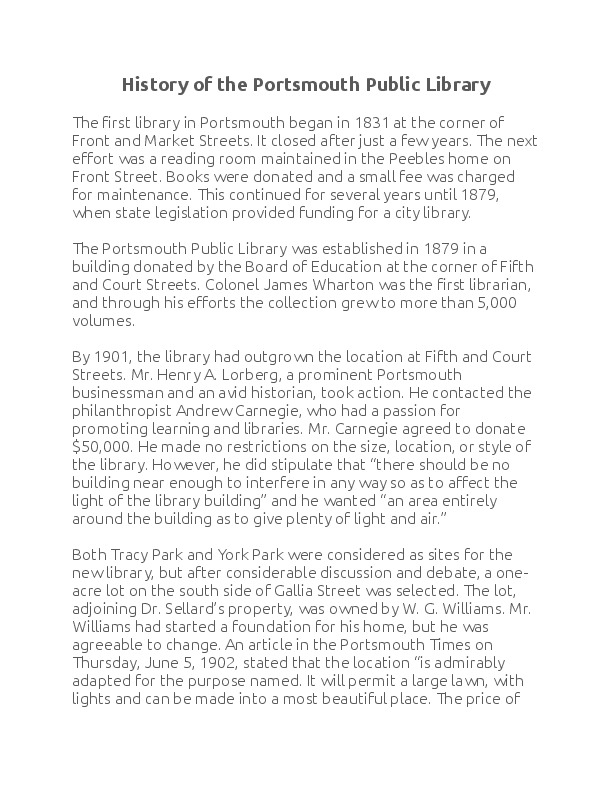 History of the Portsmouth Public Library

The first library in Portsmouth began in 1831 at the corner of Front and Market Streets. It closed after just a few years. The next effort was a reading room maintained in the Peebles home on Front Street. Books were donated and a small fee was charged for maintenance. This continued for several years until 1879, when state legislation provided funding for a city library.

The Portsmouth Public Library was established in 1879 in a building donated by the Board of Education at the corner of Fifth and Court Streets. Colonel James Wharton was the first librarian, and through his efforts the collection grew to more than 5,000 volumes.

By 1901, the library had outgrown the location at Fifth and Court Streets. Mr. Henry A. Lorberg, a prominent Portsmouth businessman and an avid historian, took action. He contacted the philanthropist Andrew Carnegie, who had a passion for promoting learning and libraries. Mr. Carnegie agreed to donate $50,000. He made no restrictions on the size, location, or style of the library. However, he did stipulate that “there should be no building near enough to interfere in any way so as to affect the light of the library building” and he wanted “an area entirely around the building as to give plenty of light and air.”

Both Tracy Park and York Park were considered as sites for the new library, but after considerable discussion and debate, a one-acre lot on the south side of Gallia Street was selected. The lot, adjoining Dr. Sellard’s property, was owned by W. G. Williams. Mr. Williams had started a foundation for his home, but he was agreeable to change. An article in the Portsmouth Times on Thursday, June 5, 1902, stated that the location “is admirably adapted for the purpose named. It will permit a large lawn, with lights and can be made into a most beautiful place. The price of